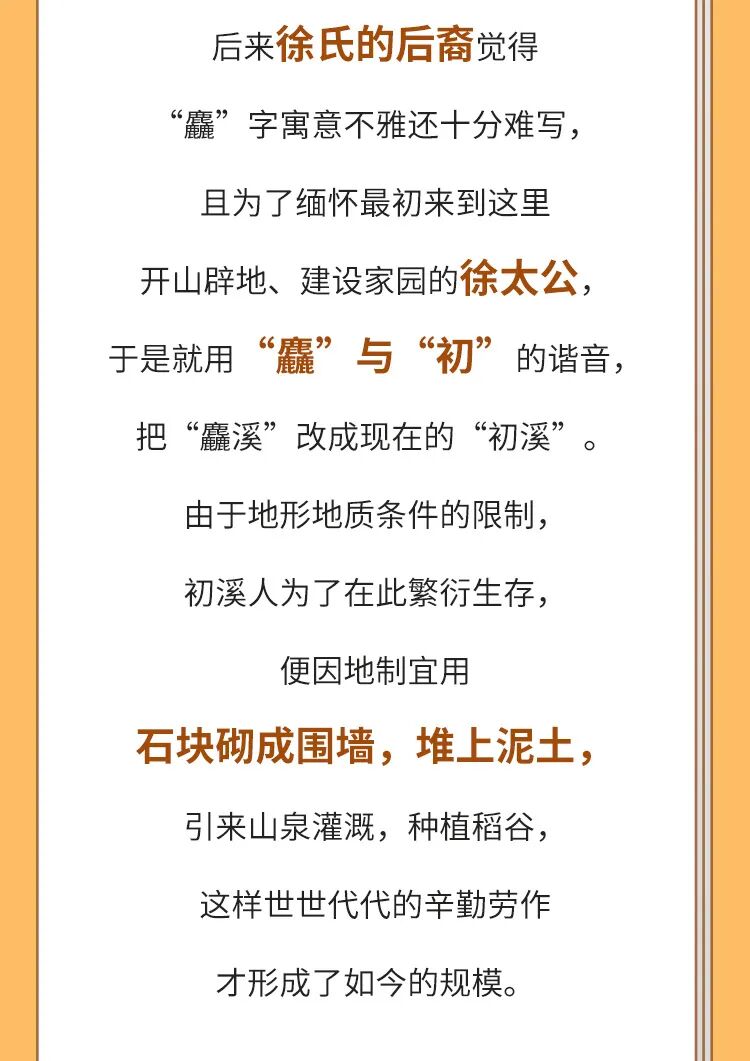 后来徐氏的后裔觉得

“麤”字寓意不雅还十分难写，

且为了缅怀最初来到这里

开山辟地、建设家园的徐太公，

于是就用“麤”与“初”的谐音，

把“麤溪”改成现在的“初溪”。

由于地形地质条件的限制，

初溪人为了在此繁衍生存，

便因地制宜用

石块砌成围墙，堆上泥土，

引来山泉灌溉，种植稻谷，

这样世世代代的辛勤劳作

才形成了如今的规模。